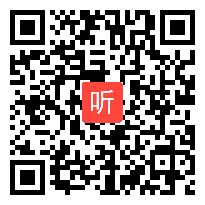 听